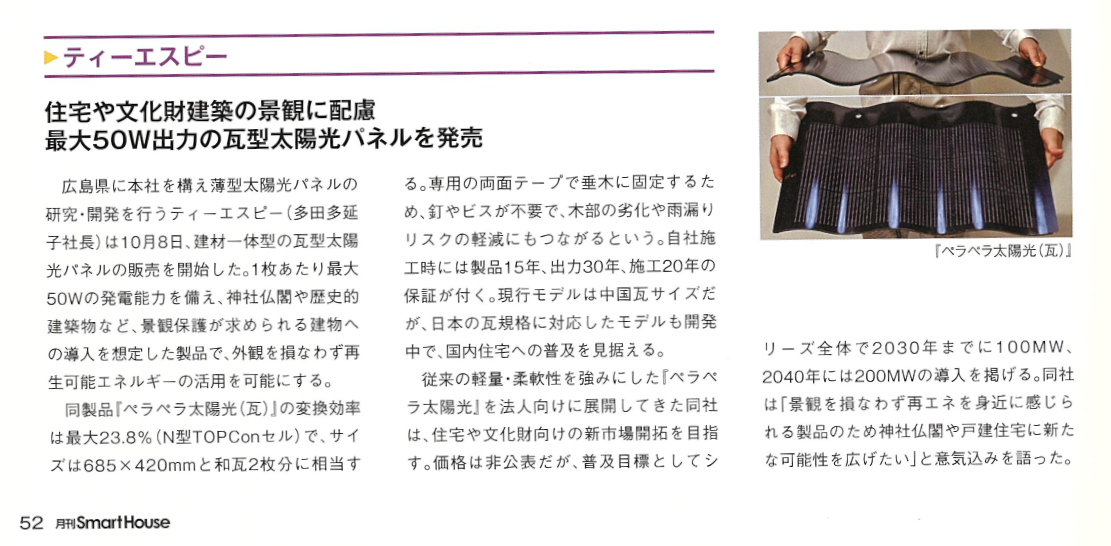 ▶ティーエスピー

住宅や文化財建築の景観に配慮
最大50W出力の瓦型太陽光パネルを発売

広島県に本社を構え薄型太陽光パネルの研究・開発を行うティーエスピー（多田多延子社長）は10月8日、建材一体型の瓦型太陽光パネルの販売を開始した。1枚あたり最大50Wの発電能力を備え、神社仏閣や歴史的建築物など、景観保護が求められる建物への導入を想定した製品で、外観を損なわず再生可能エネルギーの活用を可能にする。

同製品『ペラペラ太陽光（瓦）』の変換効率は最大23.8％（N型TOPConセル）で、サイズは685×420mmと和瓦2枚分に相当する。専用の両面テープで垂木に固定するため、釘やビスが不要で、木部の劣化や雨漏りリスクの軽減にもつながるという。自社施工時には製品15年、出力30年、施工20年の保証が付く。現行モデルは中国瓦サイズだが、日本の瓦規格に対応したモデルも開発中で、国内住宅への普及を見据える。

従来の軽量・柔軟性を強みにした『ペラペラ太陽光』を法人向けに展開してきた同社は、住宅や文化財向けの新市場開拓を目指す。価格は非公表だが、普及目標としてシリーズ全体で2030年までに100MW、2040年には200MWの導入を掲げる。同社は「景観を損なわず再エネを身近に感じられる製品のため神社仏閣や戸建住宅に新たな可能性を広げたい」と意気込みを語った。

『ペラペラ太陽光（瓦）』

52 月刊SmartHouse